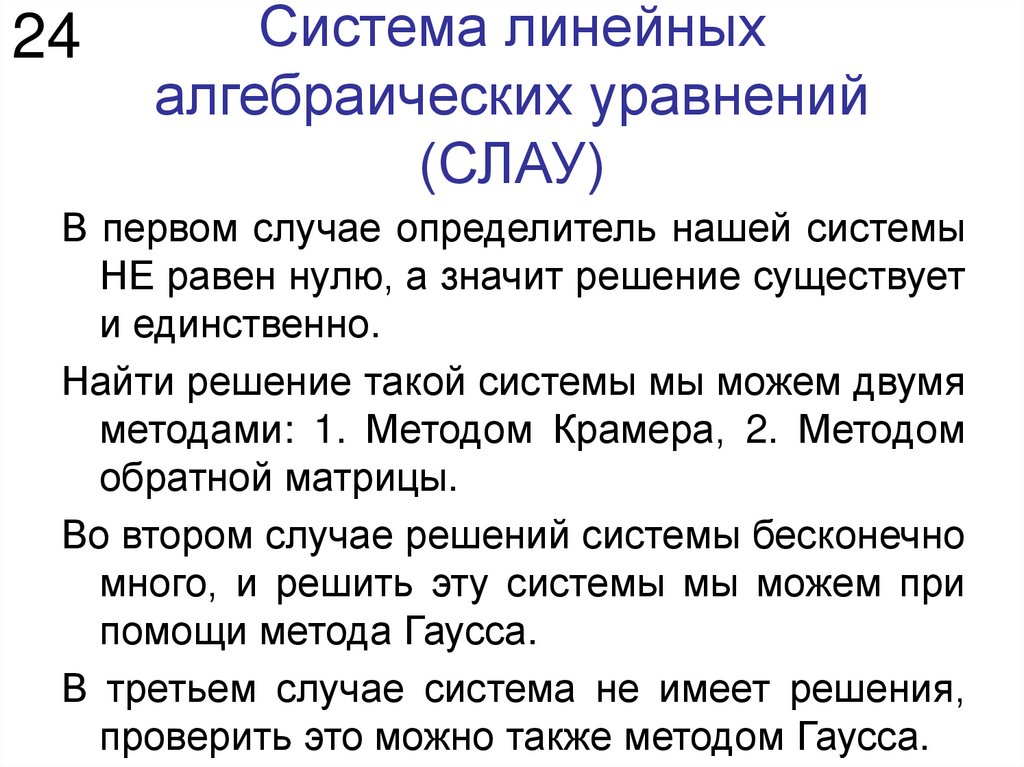 24

Система линейных алгебраических уравнений (СЛАУ)

В первом случае определитель нашей системы НЕ равен нулю, а значит решение существует и единственно.

Найти решение такой системы мы можем двумя методами: 1. Методом Крамера, 2. Методом обратной матрицы.

Во втором случае решений системы бесконечно много, и решить эту системы мы можем при помощи метода Гаусса.

В третьем случае система не имеет решения, проверить это можно также методом Гаусса.